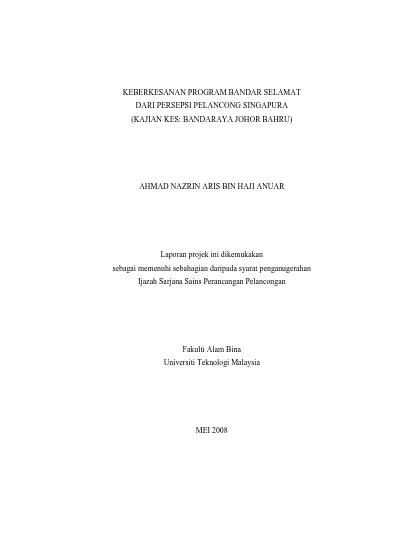 KEBERKESANAN PROGRAM BANDAR SELAMAT
DARI PERSEPSI PELANCONG SINGAPURA
(KAJIAN KES: BANDARAYA JOHOR BAHRU)

AHMAD NAZRIN ARIS BIN HAJI ANUAR

Laporan projek ini dikemukakan
sebagai memenuhi sebahagian daripada syarat penganugerahan
Ijazah Sarjana Sains Perancangan Pelancongan

Fakulti Alam Bina
Universiti Teknologi Malaysia

MEI 2008